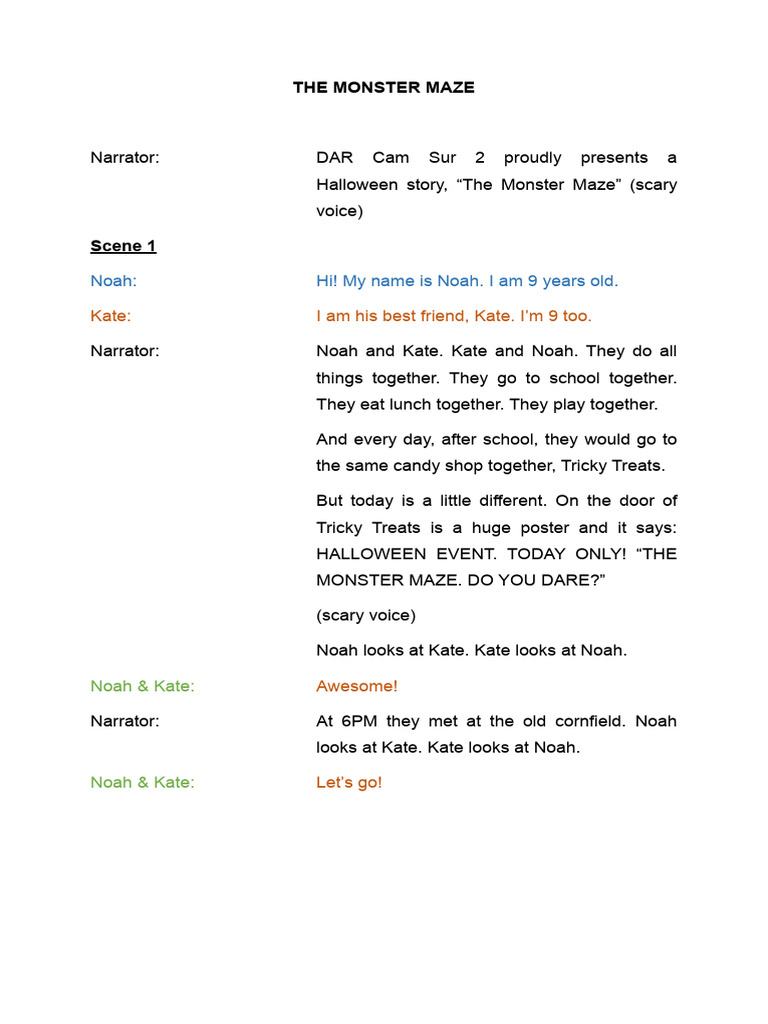 THE MONSTER MAZE

Narrator: DAR Cam Sur 2 proudly presents a Halloween story, “The Monster Maze” (scary voice)

Scene 1

Noah: Hi! My name is Noah. I am 9 years old.

Kate: I am his best friend, Kate. I’m 9 too.

Narrator: Noah and Kate. Kate and Noah. They do all things together. They go to school together. They eat lunch together. They play together.

And every day, after school, they would go to the same candy shop together, Tricky Treats.

But today is a little different. On the door of Tricky Treats is a huge poster and it says: HALLOWEEN EVENT. TODAY ONLY! “THE MONSTER MAZE. DO YOU DARE?”

(scary voice)

Noah looks at Kate. Kate looks at Noah.

Noah & Kate: Awesome!

Narrator: At 6PM they met at the old cornfield. Noah looks at Kate. Kate looks at Noah.

Noah & Kate: Let’s go!